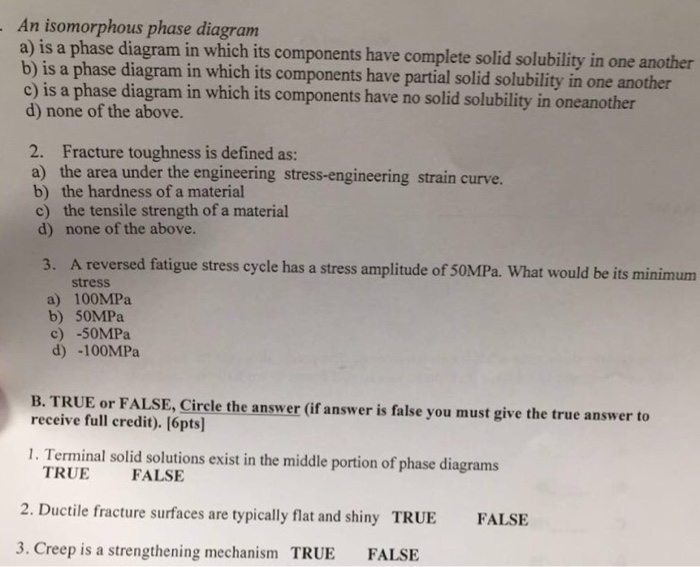 . An isomorphous phase diagram
a) is a phase diagram in which its components have complete solid solubility in one another
b) is a phase diagram in which its components have partial solid solubility in one another
c) is a phase diagram in which its components have no solid solubility in oneanother
d) none of the above.

2. Fracture toughness is defined as:
a) the area under the engineering stress-engineering strain curve.
b) the hardness of a material
c) the tensile strength of a material
d) none of the above.

3. A reversed fatigue stress cycle has a stress amplitude of 50MPa. What would be its minimum stress
a) 100MPa
b) 50MPa
c) -50MPa
d) -100MPa

B. TRUE or FALSE, Circle the answer (if answer is false you must give the true answer to receive full credit). [6pts]

1. Terminal solid solutions exist in the middle portion of phase diagrams
TRUE FALSE

2. Ductile fracture surfaces are typically flat and shiny TRUE FALSE

3. Creep is a strengthening mechanism TRUE FALSE